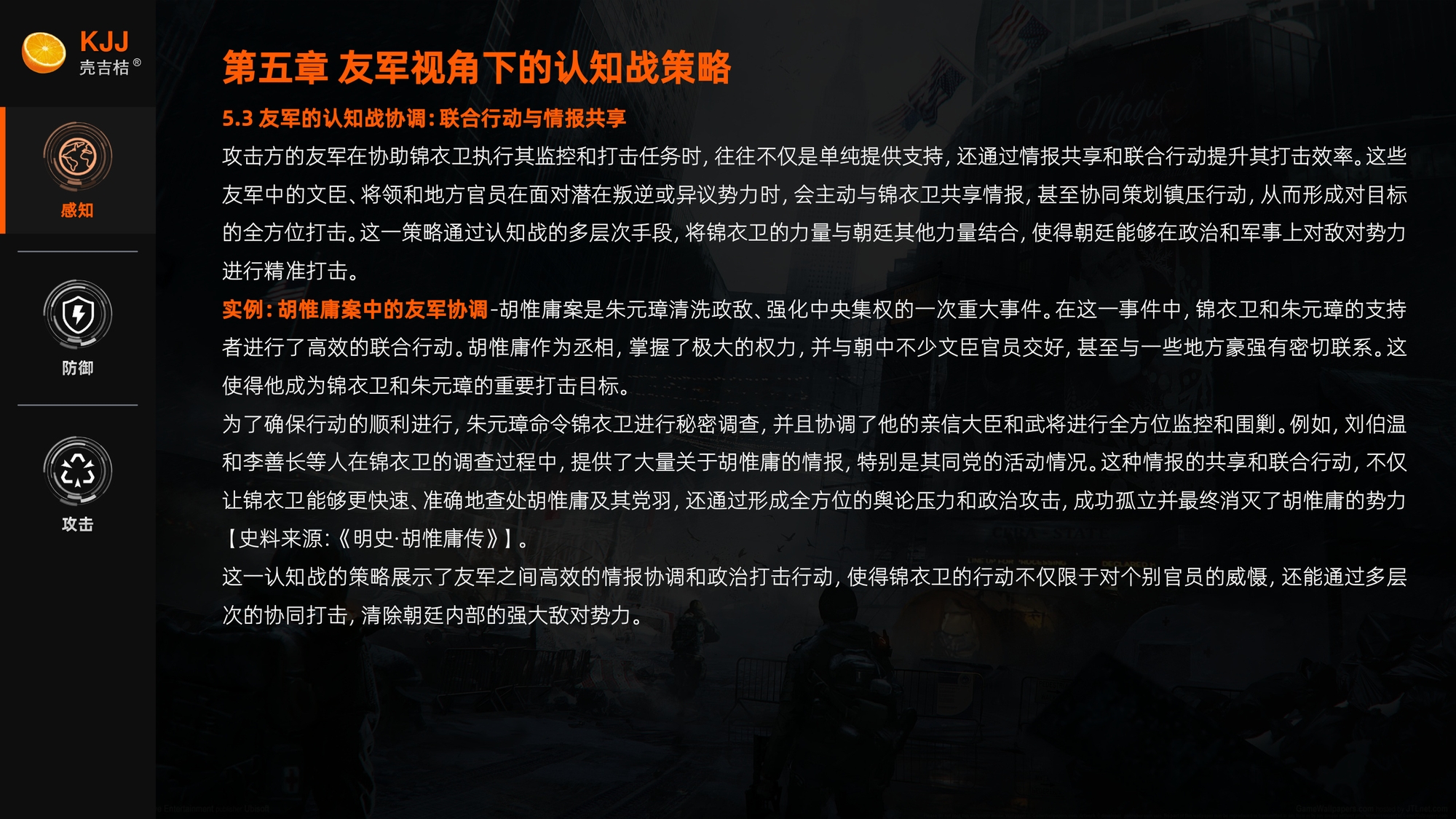 KJJ
壳吉桔®

感知

防御

攻击

第五章 友军视角下的认知战策略

5.3 友军的认知战协调：联合行动与情报共享

攻击方的友军在协助锦衣卫执行其监控和打击任务时，往往不仅是单纯提供支持，还通过情报共享和联合行动提升其打击效率。这些友军中的文臣、将领和地方官员在面对潜在叛逆或异议势力时，会主动与锦衣卫共享情报，甚至协同策划镇压行动，从而形成对目标的全方位打击。这一策略通过认知战的多层次手段，将锦衣卫的力量与朝廷其他力量结合，使得朝廷能够在政治和军事上对敌对势力进行精准打击。

实例：胡惟庸案中的友军协调-胡惟庸案是朱元璋清洗政敌、强化中央集权的一次重大事件。在这一事件中，锦衣卫和朱元璋的支持者进行了高效的联合行动。胡惟庸作为丞相，掌握了极大的权力，并与朝中不少文臣官员交好，甚至与一些地方豪强有密切联系。这使得他成为锦衣卫和朱元璋的重要打击目标。

为了确保行动的顺利进行，朱元璋命令锦衣卫进行秘密调查，并且协调了他的亲信大臣和武将进行全方位监控和围剿。例如，刘伯温和李善长等人在锦衣卫的调查过程中，提供了大量关于胡惟庸的情报，特别是其同党的活动情况。这种情报的共享和联合行动，不仅让锦衣卫能够更快速、准确地查处胡惟庸及其党羽，还通过形成全方位的舆论压力和政治攻击，成功孤立并最终消灭了胡惟庸的势力【史料来源：《明史·胡惟庸传》】。

这一认知战的策略展示了友军之间高效的情报协调和政治打击行动，使得锦衣卫的行动不仅限于对个别官员的威慑，还能通过多层次的协同打击，清除朝廷内部的强大敌对势力。